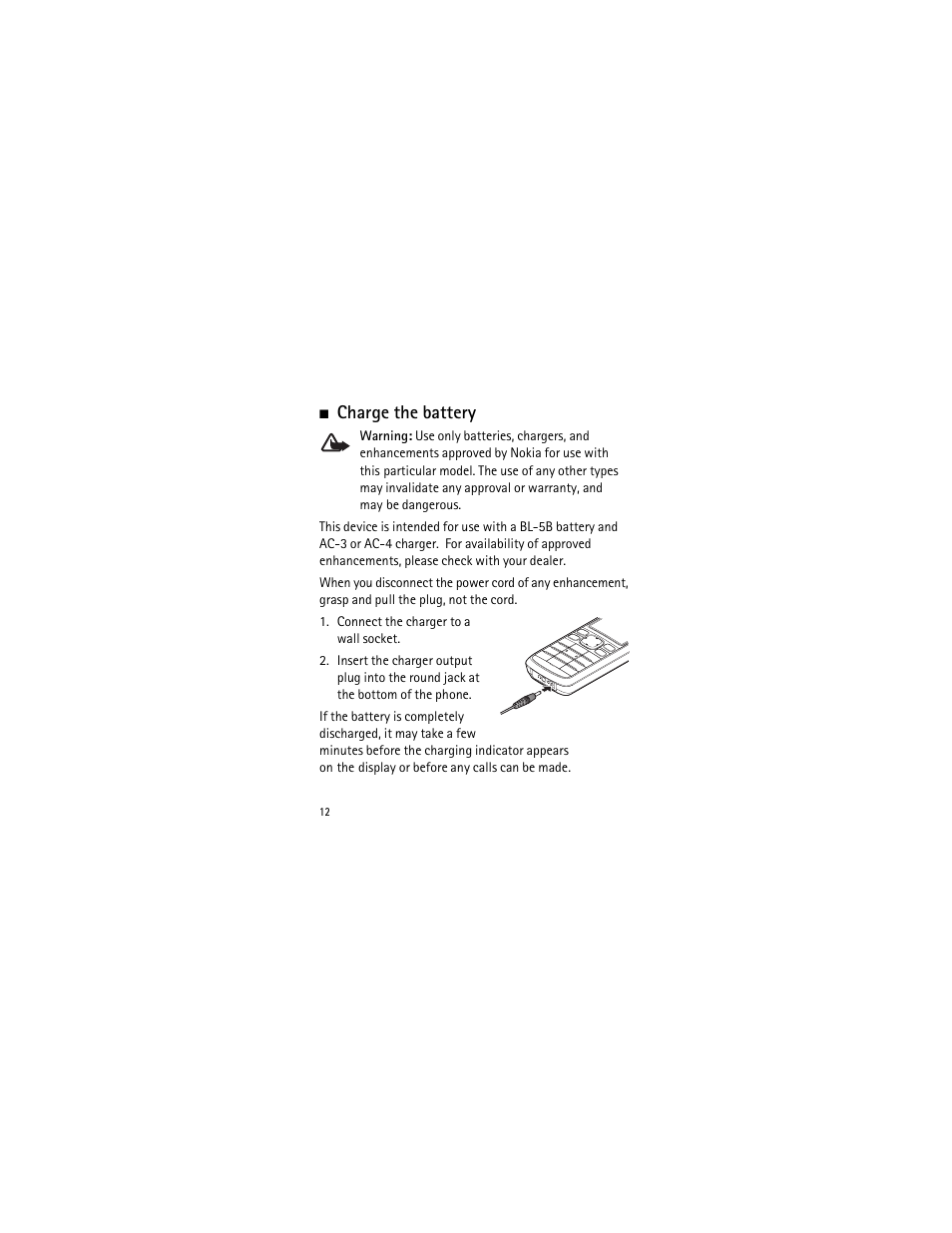 ■ Charge the battery

Warning: Use only batteries, chargers, and enhancements approved by Nokia for use with this particular model. The use of any other types may invalidate any approval or warranty, and may be dangerous.

This device is intended for use with a BL-5B battery and AC-3 or AC-4 charger. For availability of approved enhancements, please check with your dealer.

When you disconnect the power cord of any enhancement, grasp and pull the plug, not the cord.

1. Connect the charger to a wall socket.

2. Insert the charger output plug into the round jack at the bottom of the phone.

If the battery is completely discharged, it may take a few minutes before the charging indicator appears on the display or before any calls can be made.

12